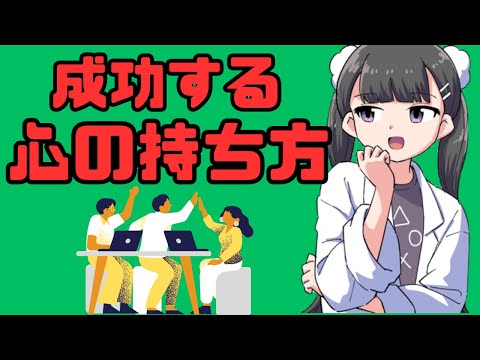 成功する
心の持ち方